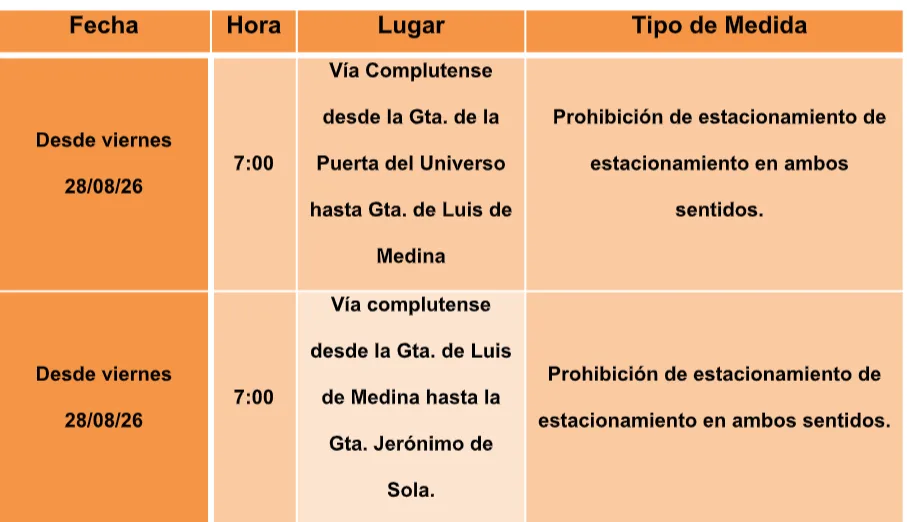 | Fecha | Hora | Lugar | Tipo de Medida |
|---|---|---|---|
| Desde viernes 28/08/26 | 7:00 | Vía Complutense desde la Gta. de la Puerta del Universo hasta Gta. de Luis de Medina | Prohibición de estacionamiento de estacionamiento en ambos sentidos. |
| Desde viernes 28/08/26 | 7:00 | Vía complutense desde la Gta. de Luis de Medina hasta la Gta. Jerónimo de Sola. | Prohibición de estacionamiento de estacionamiento en ambos sentidos. |